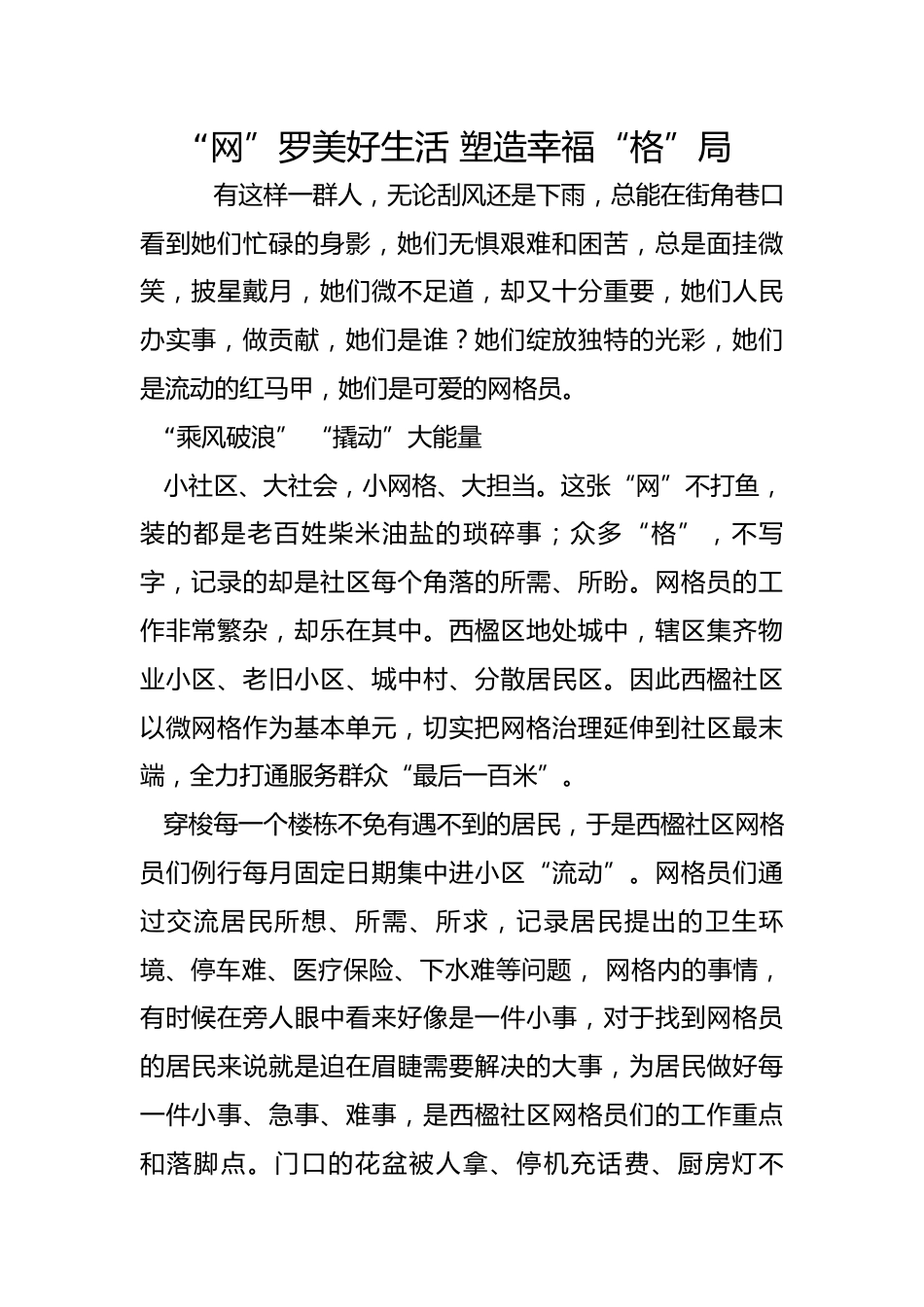 “网”罗美好生活 塑造幸福“格”局

有这样一群人，无论刮风还是下雨，总能在街角巷口看到她们忙碌的身影，她们无惧艰难和困苦，总是面挂微笑，披星戴月，她们微不足道，却又十分重要，她们人民办实事，做贡献，她们是谁？她们绽放独特的光彩，她们是流动的红马甲，她们是可爱的网格员。

“乘风破浪” “撬动”大能量

小社区、大社会，小网格、大担当。这张“网”不打鱼，装的都是老百姓柴米油盐的琐碎事；众多“格”，不写字，记录的却是社区每个角落的所需、所盼。网格员的工作非常繁杂，却乐在其中。西楹区地处城中，辖区集齐物业小区、老旧小区、城中村、分散居民区。因此西楹社区以微网格作为基本单元，切实把网格治理延伸到社区最末端，全力打通服务群众“最后一百米”。

穿梭每一个楼栋不免有遇不到的居民，于是西楹社区网格员们例行每月固定日期集中进小区“流动”。网格员们通过交流居民所想、所需、所求，记录居民提出的卫生环境、停车难、医疗保险、下水难等问题， 网格内的事情，有时候在旁人眼中看来好像是一件小事，对于找到网格员的居民来说就是迫在眉睫需要解决的大事，为居民做好每一件小事、急事、难事，是西楹社区网格员们的工作重点和落脚点。门口的花盆被人拿、停机充话费、厨房灯不